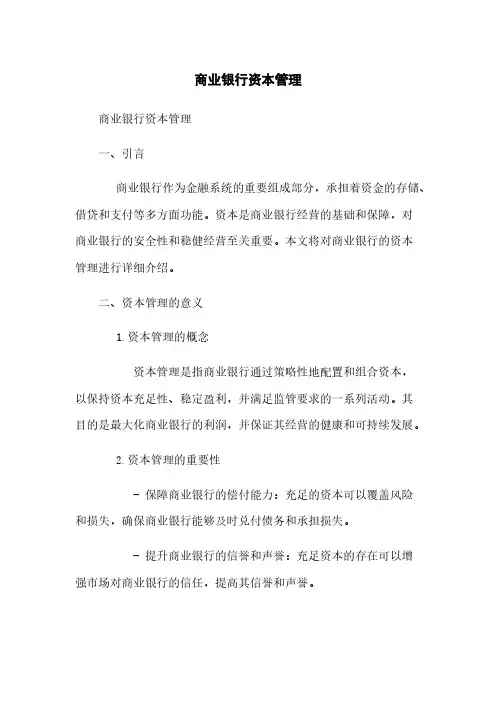 商业银行资本管理

商业银行资本管理

一、引言

商业银行作为金融系统的重要组成部分，承担着资金的存储、借贷和支付等多方面功能。资本是商业银行经营的基础和保障，对商业银行的安全性和稳健经营至关重要。本文将对商业银行的资本管理进行详细介绍。

二、资本管理的意义

1. 资本管理的概念

资本管理是指商业银行通过策略性地配置和组合资本，以保持资本充足性、稳定盈利，并满足监管要求的一系列活动。其目的是最大化商业银行的利润，并保证其经营的健康和可持续发展。

2. 资本管理的重要性

- 保障商业银行的偿付能力：充足的资本可以覆盖风险和损失，确保商业银行能够及时兑付债务和承担损失。

- 提升商业银行的信誉和声誉：充足资本的存在可以增强市场对商业银行的信任，提高其信誉和声誉。